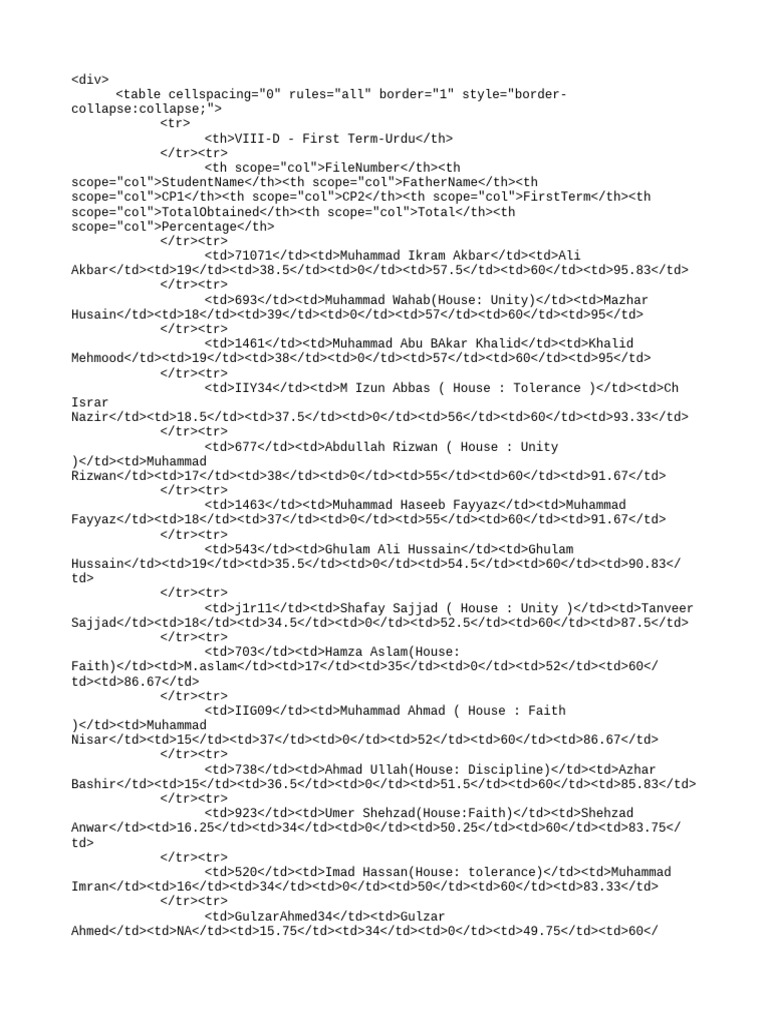 <div>
<table cellspacing="0" rules="all" border="1" style="border-collapse:collapse;">
<tr>
<th>VIII-D - First Term-Urdu</th>
</tr><tr>
<th scope="col">FileNumber</th><th scope="col">StudentName</th><th scope="col">FatherName</th><th scope="col">CP1</th><th scope="col">CP2</th><th scope="col">FirstTerm</th><th scope="col">TotalObtained</th><th scope="col">Total</th><th scope="col">Percentage</th>
</tr><tr>
<td>71071</td><td>Muhammad Ikram Akbar</td><td>Ali Akbar</td><td>19</td><td>38.5</td><td>0</td><td>57.5</td><td>60</td><td>95.83</td>
</tr><tr>
<td>693</td><td>Muhammad Wahab(House: Unity)</td><td>Mazhar Husain</td><td>18</td><td>39</td><td>0</td><td>57</td><td>60</td><td>95</td>
</tr><tr>
<td>1461</td><td>Muhammad Abu BAkar Khalid</td><td>Khalid Mehmood</td><td>19</td><td>38</td><td>0</td><td>57</td><td>60</td><td>95</td>
</tr><tr>
<td>IIY34</td><td>M Izun Abbas ( House : Tolerance )</td><td>Ch Israr Nazir</td><td>18.5</td><td>37.5</td><td>0</td><td>56</td><td>60</td><td>93.33</td>
</tr><tr>
<td>677</td><td>Abdullah Rizwan ( House : Unity )</td><td>Muhammad Rizwan</td><td>17</td><td>38</td><td>0</td><td>55</td><td>60</td><td>91.67</td>
</tr><tr>
<td>1463</td><td>Muhammad Haseeb Fayyaz</td><td>Muhammad Fayyaz</td><td>18</td><td>37</td><td>0</td><td>55</td><td>60</td><td>91.67</td>
</tr><tr>
<td>543</td><td>Ghulam Ali Hussain</td><td>Ghulam Hussain</td><td>19</td><td>35.5</td><td>0</td><td>54.5</td><td>60</td><td>90.83</td>
</tr><tr>
<td>j1r11</td><td>Shafay Sajjad ( House : Unity )</td><td>Tanveer Sajjad</td><td>18</td><td>34.5</td><td>0</td><td>52.5</td><td>60</td><td>87.5</td>
</tr><tr>
<td>703</td><td>Hamza Aslam(House: Faith)</td><td>M.aslam</td><td>17</td><td>35</td><td>0</td><td>52</td><td>60</td><td>86.67</td>
</tr><tr>
<td>IIG09</td><td>Muhammad Ahmad ( House : Faith )</td><td>Muhammad Nisar</td><td>15</td><td>37</td><td>0</td><td>52</td><td>60</td><td>86.67</td>
</tr><tr>
<td>738</td><td>Ahmad Ullah(House: Discipline)</td><td>Azhar Bashir</td><td>15</td><td>36.5</td><td>0</td><td>51.5</td><td>60</td><td>85.83</td>
</tr><tr>
<td>923</td><td>Umer Shehzad(House:Faith)</td><td>Shehzad Anwar</td><td>16.25</td><td>34</td><td>0</td><td>50.25</td><td>60</td><td>83.75</td>
</tr><tr>
<td>520</td><td>Imad Hassan(House: tolerance)</td><td>Muhammad Imran</td><td>16</td><td>34</td><td>0</td><td>50</td><td>60</td><td>83.33</td>
</tr><tr>
<td>GulzarAhmed34</td><td>Gulzar Ahmed</td><td>NA</td><td>15.75</td><td>34</td><td>0</td><td>49.75</td><td>60</